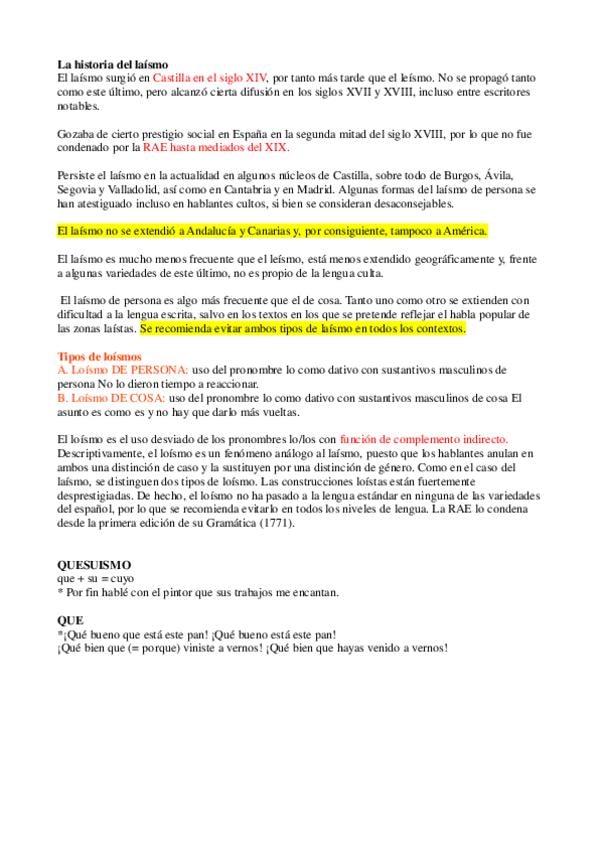 La historia del laísmo
El laísmo surgió en Castilla en el siglo XIV, por tanto más tarde que el leísmo. No se propagó tanto como este último, pero alcanzó cierta difusión en los siglos XVII y XVIII, incluso entre escritores notables.

Gozaba de cierto prestigio social en España en la segunda mitad del siglo XVIII, por lo que no fue condenado por la RAE hasta mediados del XIX.

Persiste el laísmo en la actualidad en algunos núcleos de Castilla, sobre todo de Burgos, Ávila, Segovia y Valladolid, así como en Cantabria y en Madrid. Algunas formas del laísmo de persona se han atestiguado incluso en hablantes cultos, si bien se consideran desaconsejables.

El laísmo no se extendió a Andalucía y Canarias y, por consiguiente, tampoco a América.

El laísmo es mucho menos frecuente que el leísmo, está menos extendido geográficamente y, frente a algunas variedades de este último, no es propio de la lengua culta.

El laísmo de persona es algo más frecuente que el de cosa. Tanto uno como otro se extienden con dificultad a la lengua escrita, salvo en los textos en los que se pretende reflejar el habla popular de las zonas laístas. Se recomienda evitar ambos tipos de laísmo en todos los contextos.

Tipos de loísmos
A. Loísmo DE PERSONA: uso del pronombre lo como dativo con sustantivos masculinos de persona No lo dieron tiempo a reaccionar.
B. Loísmo DE COSA: uso del pronombre lo como dativo con sustantivos masculinos de cosa El asunto es como es y no hay que darlo más vueltas.

El loísmo es el uso desviado de los pronombres lo/los con función de complemento indirecto. Descriptivamente, el loísmo es un fenómeno análogo al laísmo, puesto que los hablantes anulan en ambos una distinción de caso y la sustituyen por una distinción de género. Como en el caso del laísmo, se distinguen dos tipos de loísmo. Las construcciones loístas están fuertemente desprestigiadas. De hecho, el loísmo no ha pasado a la lengua estándar en ninguna de las variedades del español, por lo que se recomienda evitarlo en todos los niveles de lengua. La RAE lo condena desde la primera edición de su Gramática (1771).

QUESUISMO
que + su = cuyo
* Por fin hablé con el pintor que sus trabajos me encantan.

QUE
*¡Qué bueno que está este pan! ¡Qué bueno está este pan!
¡Qué bien que (= porque) viniste a vernos! ¡Qué bien que hayas venido a vernos!